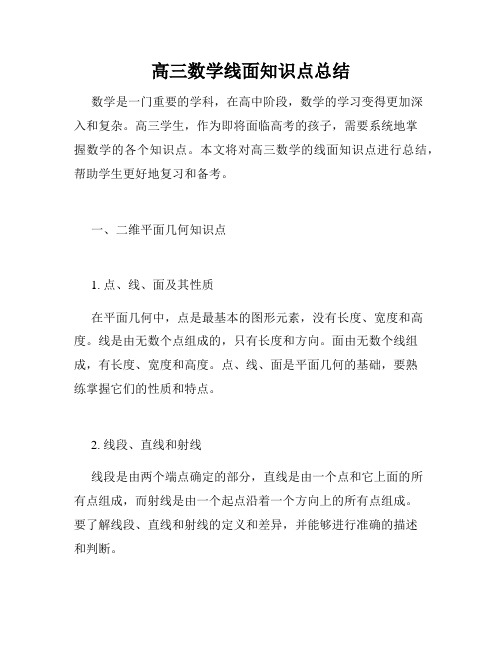 高三数学线面知识点总结

数学是一门重要的学科，在高中阶段，数学的学习变得更加深入和复杂。高三学生，作为即将面临高考的孩子，需要系统地掌握数学的各个知识点。本文将对高三数学的线面知识点进行总结，帮助学生更好地复习和备考。

一、二维平面几何知识点

1. 点、线、面及其性质

在平面几何中，点是最基本的图形元素，没有长度、宽度和高度。线是由无数个点组成的，只有长度和方向。面由无数个线组成，有长度、宽度和高度。点、线、面是平面几何的基础，要熟练掌握它们的性质和特点。

2. 线段、直线和射线

线段是由两个端点确定的部分，直线是由一个点和它上面的所有点组成，而射线是由一个起点沿着一个方向上的所有点组成。要了解线段、直线和射线的定义和差异，并能够进行准确的描述和判断。